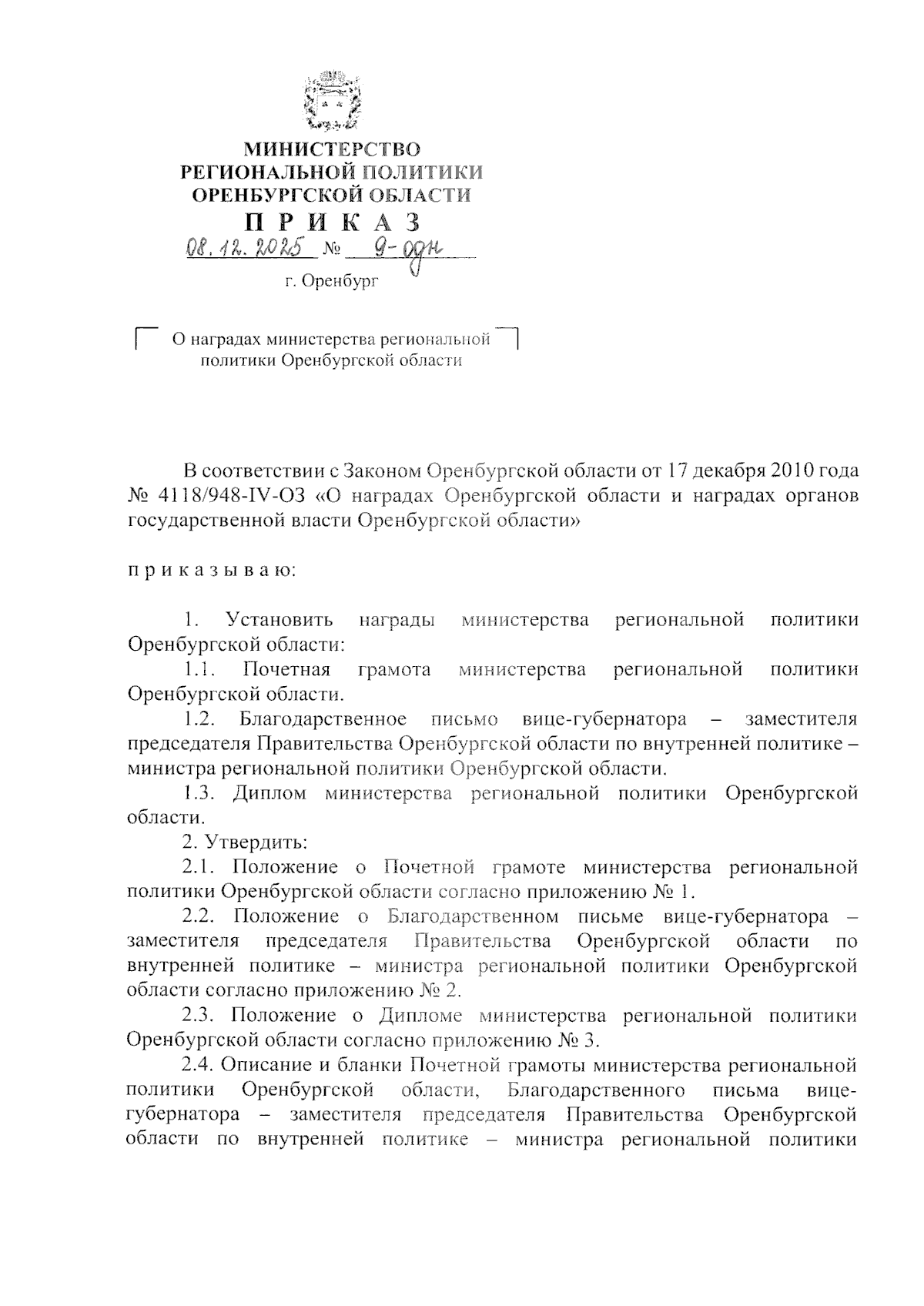 МИНИСТЕРСТВО
РЕГИОНАЛЬНОЙ ПОЛИТИКИ
ОРЕНБУРГСКОЙ ОБЛАСТИ

П Р И К А З

08.12.2025 № 9-одн

г. Оренбург

О наградах министерства региональной политики Оренбургской области

В соответствии с Законом Оренбургской области от 17 декабря 2010 года № 4118/948-IV-ОЗ «О наградах Оренбургской области и наградах органов государственной власти Оренбургской области»

п р и к а з ы в а ю:

1. Установить награды министерства региональной политики Оренбургской области:

1.1. Почетная грамота министерства региональной политики Оренбургской области.

1.2. Благодарственное письмо вице-губернатора – заместителя председателя Правительства Оренбургской области по внутренней политике – министра региональной политики Оренбургской области.

1.3. Диплом министерства региональной политики Оренбургской области.

2. Утвердить:

2.1. Положение о Почетной грамоте министерства региональной политики Оренбургской области согласно приложению № 1.

2.2. Положение о Благодарственном письме вице-губернатора – заместителя председателя Правительства Оренбургской области по внутренней политике – министра региональной политики Оренбургской области согласно приложению № 2.

2.3. Положение о Дипломе министерства региональной политики Оренбургской области согласно приложению № 3.

2.4. Описание и бланки Почетной грамоты министерства региональной политики Оренбургской области, Благодарственного письма вице-губернатора – заместителя председателя Правительства Оренбургской области по внутренней политике – министра региональной политики